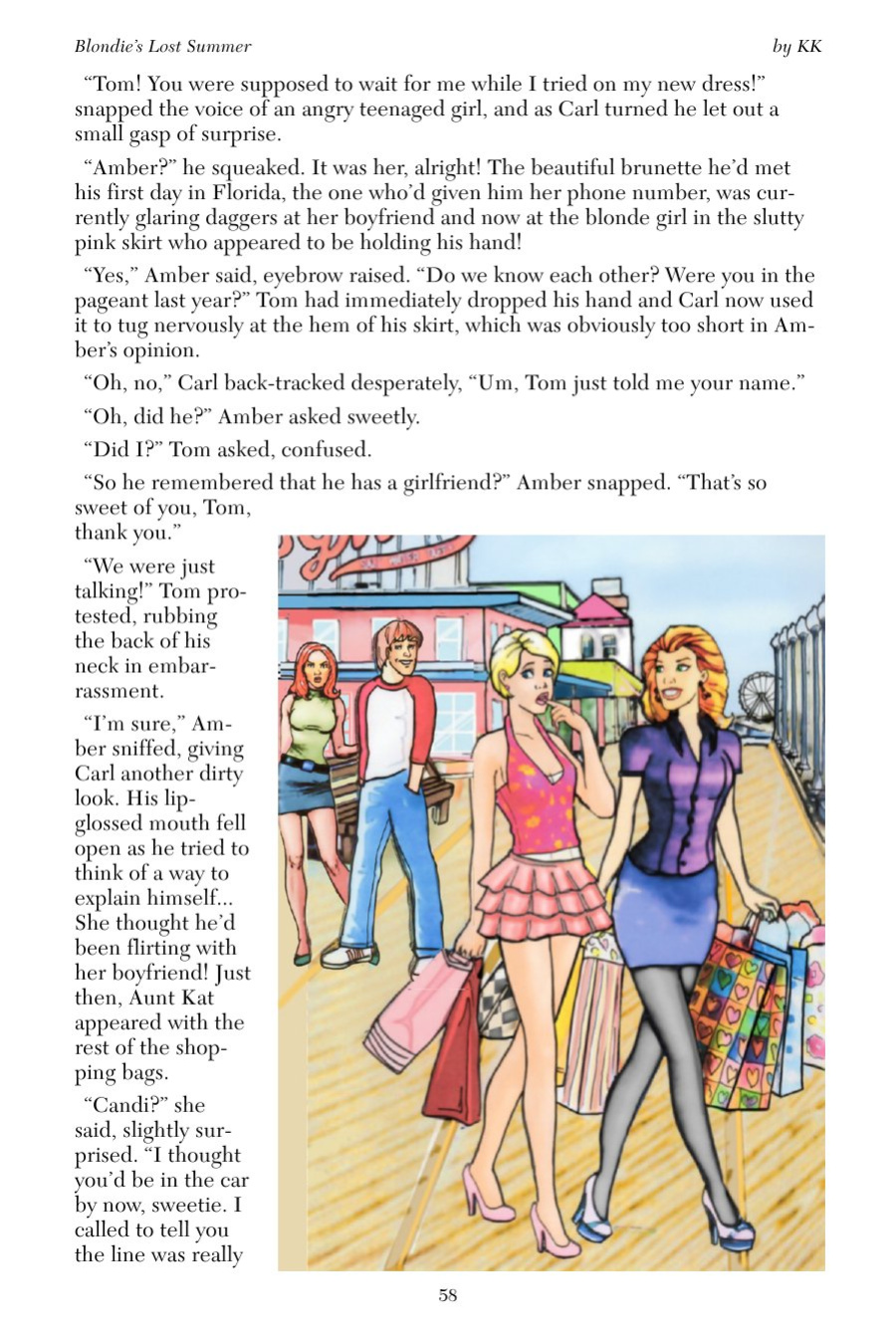 Blondie's Lost Summer
by KK

"Tom! You were supposed to wait for me while I tried on my new dress!" snapped the voice of an angry teenaged girl, and as Carl turned he let out a small gasp of surprise.

"Amber?" he squeaked. It was her, alright! The beautiful brunette he'd met his first day in Florida, the one who'd given him her phone number, was currently glaring daggers at her boyfriend and now at the blonde girl in the slutty pink skirt who appeared to be holding his hand!

"Yes," Amber said, eyebrow raised. "Do we know each other? Were you in the pageant last year?" Tom had immediately dropped his hand and Carl now used it to tug nervously at the hem of his skirt, which was obviously too short in Amber's opinion.

"Oh, no," Carl back-tracked desperately, "Um, Tom just told me your name."

"Oh, did he?" Amber asked sweetly.

"Did I?" Tom asked, confused.

"So he remembered that he has a girlfriend?" Amber snapped. "That's so sweet of you, Tom, thank you."

"We were just talking!" Tom protested, rubbing the back of his neck in embarrassment.

"I'm sure," Amber sniffed, giving Carl another dirty look. His lip-glossed mouth fell open as he tried to think of a way to explain himself... She thought he'd been flirting with her boyfriend! Just then, Aunt Kat appeared with the rest of the shopping bags.

"Candi?" she said, slightly surprised. "I thought you'd be in the car by now, sweetie. I called to tell you the line was really

58